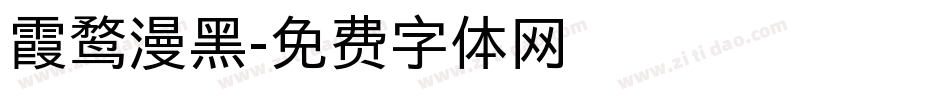 霞鹜漫黑-免费字体网

www.zitidao.com